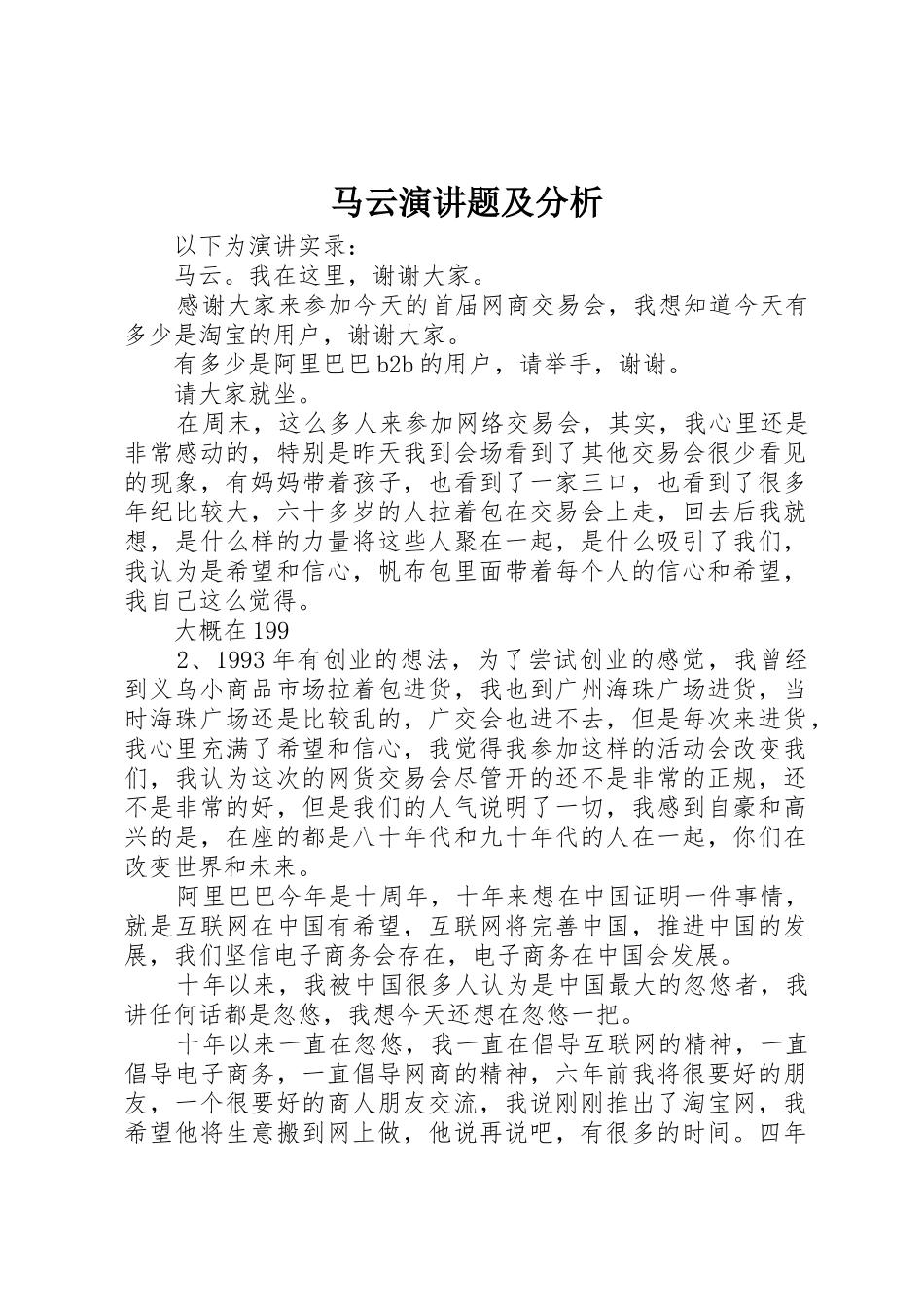 马云演讲题及分析

以下为演讲实录：

马云。我在这里，谢谢大家。

感谢大家来参加今天的首届网商交易会，我想知道今天有多少是淘宝的用户，谢谢大家。

有多少是阿里巴巴 b2b 的用户，请举手，谢谢。

请大家就坐。

在周末，这么多人来参加网络交易会，其实，我心里还是非常感动的，特别是昨天我到会场看到了其他交易会很少看见的现象，有妈妈带着孩子，也看到了一家三口，也看到了很多年纪比较大，六十多岁的人拉着包在交易会上走，回去后我就想，是什么样的力量将这些人聚在一起，是什么吸引了我们，我认为是希望和信心，帆布包里面带着每个人的信心和希望，我自己这么觉得。

大概在 199

2、1993 年有创业的想法，为了尝试创业的感觉，我曾经到义乌小商品市场拉着包进货，我也到广州海珠广场进货，当时海珠广场还是比较乱的，广交会也进不去，但是每次来进货，我心里充满了希望和信心，我觉得我参加这样的活动会改变我们，我认为这次的网货交易会尽管开的还不是非常的正规，还不是非常的好，但是我们的人气说明了一切，我感到自豪和高兴的是，在座的都是八十年代和九十年代的人在一起，你们在改变世界和未来。

阿里巴巴今年是十周年，十年来想在中国证明一件事情，就是互联网在中国有希望，互联网将完善中国，推进中国的发展，我们坚信电子商务会存在，电子商务在中国会发展。

十年以来，我被中国很多人认为是中国最大的忽悠者，我讲任何话都是忽悠，我想今天还想在忽悠一把。

十年以来一直在忽悠，我一直在倡导互联网的精神，一直倡导电子商务，一直倡导网商的精神，六年前我将很要好的朋友，一个很要好的商人朋友交流，我说刚刚推出了淘宝网，我希望他将生意搬到网上做，他说再说吧，有很多的时间。四年